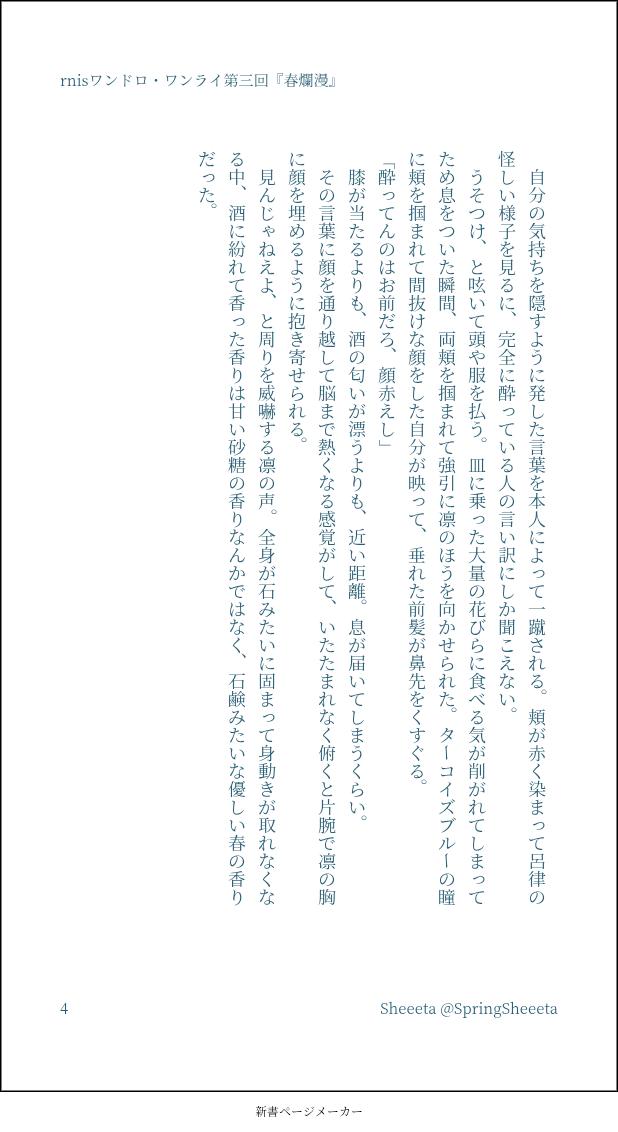 rnisワンドロ・ワンライ第三回『春爛漫』

自分の気持ちを隠すように発した言葉を本人によって一蹴される。頬が赤く染まって呂律の怪しい様子を見るに、完全に酔っている人の言い訳にしか聞こえない。

うそつけ、と呟いて頭や服を払う。皿に乗った大量の花びらに食べる気が削がれてしまってため息をついた瞬間、両頬を掴まれて強引に凛のほうを向かせられた。ターコイズブルーの瞳に頬を掴まれて間抜けな顔をした自分が映って、垂れた前髪が鼻先をくすぐる。

「酔ってんのはお前だろ、顔赤えし」

膝が当たるよりも、酒の匂いが漂うよりも、近い距離。息が届いてしまうくらい。

その言葉に顔を通り越して脳まで熱くなる感覚がして、いたたまれなく俯くと片腕で凛の胸に顔を埋めるように抱き寄せられる。

見んじゃねえよ、と周りを威嚇する凛の声。全身が石みたいに固まって身動きが取れなくなる中、酒に紛れて香った香りは甘い砂糖の香りなんかではなく、石鹸みたいな優しい春の香りだった。

4

Sheeeta @SpringSheeeta

新書ページメーカー